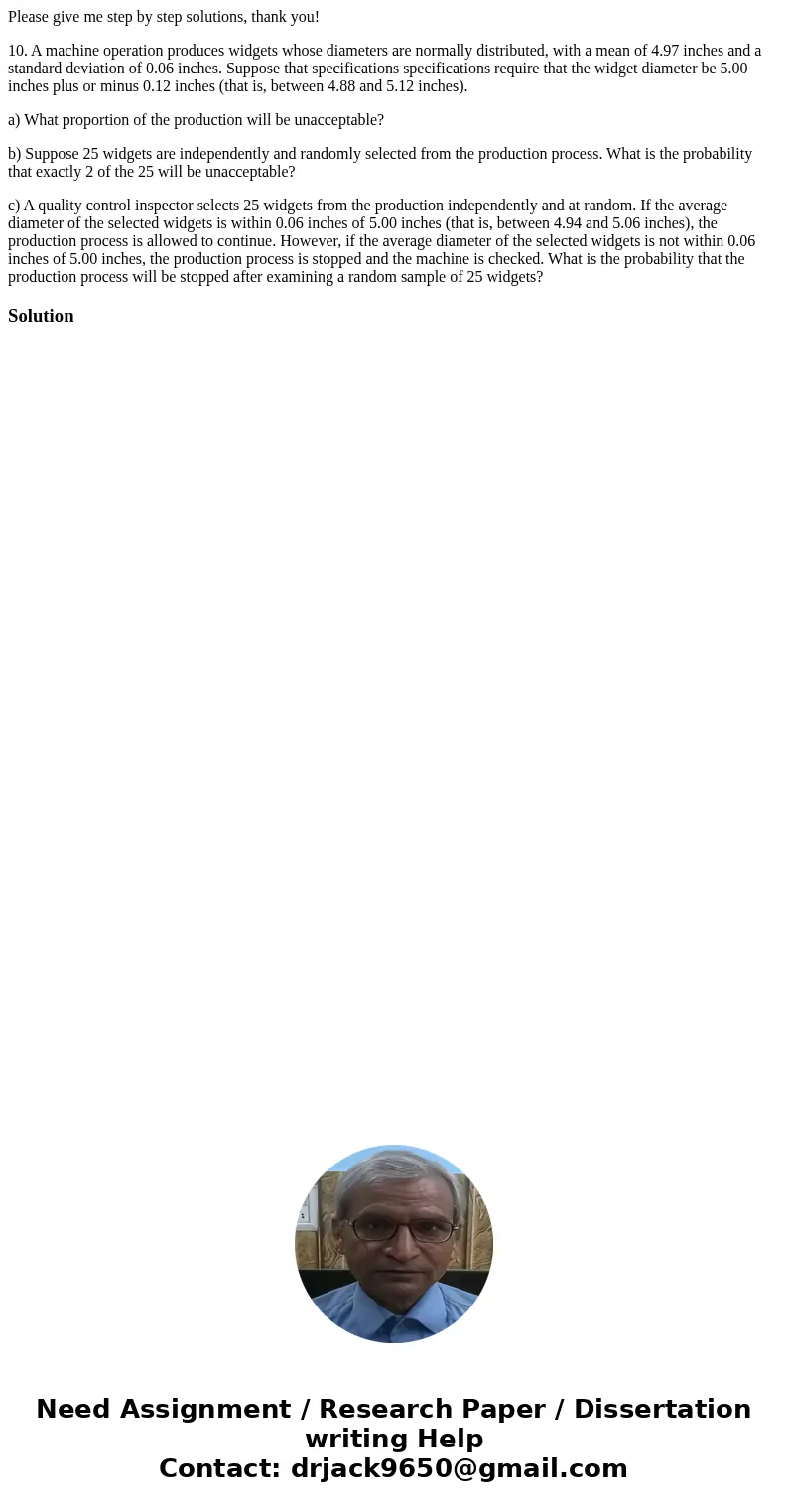 Please give me step by step solutions, thank you!

10. A machine operation produces widgets whose diameters are normally distributed, with a mean of 4.97 inches and a standard deviation of 0.06 inches. Suppose that specifications specifications require that the widget diameter be 5.00 inches plus or minus 0.12 inches (that is, between 4.88 and 5.12 inches).

a) What proportion of the production will be unacceptable?

b) Suppose 25 widgets are independently and randomly selected from the production process. What is the probability that exactly 2 of the 25 will be unacceptable?

c) A quality control inspector selects 25 widgets from the production independently and at random. If the average diameter of the selected widgets is within 0.06 inches of 5.00 inches (that is, between 4.94 and 5.06 inches), the production process is allowed to continue. However, if the average diameter of the selected widgets is not within 0.06 inches of 5.00 inches, the production process is stopped and the machine is checked. What is the probability that the production process will be stopped after examining a random sample of 25 widgets?

Solution

Need Assignment / Research Paper / Dissertation writing Help
Contact: drjack9650@gmail.com